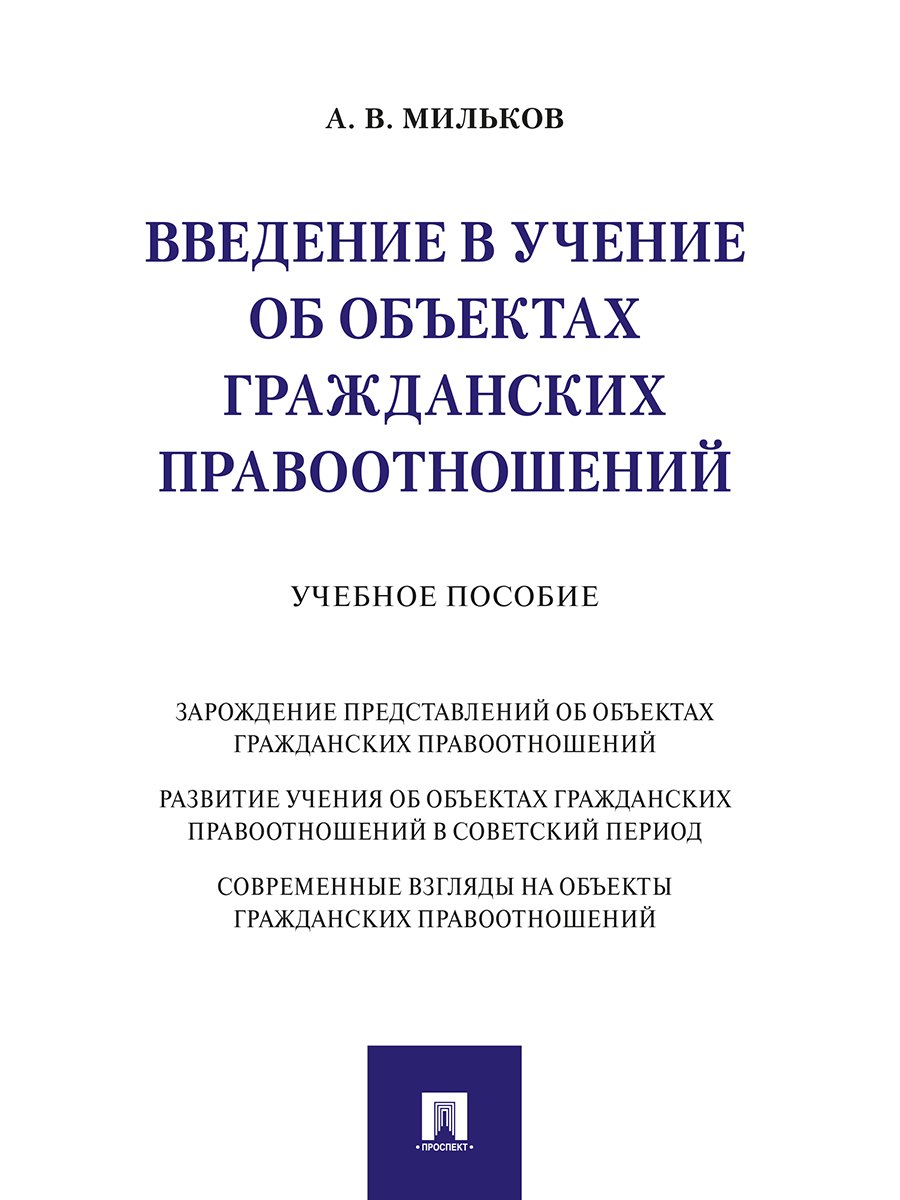 А. В. МИЛЬКОВ

ВВЕДЕНИЕ В УЧЕНИЕ ОБ ОБЪЕКТАХ ГРАЖДАНСКИХ ПРАВООТНОШЕНИЙ

УЧЕБНОЕ ПОСОБИЕ

ЗАРОЖДЕНИЕ ПРЕДСТАВЛЕНИЙ ОБ ОБЪЕКТАХ ГРАЖДАНСКИХ ПРАВООТНОШЕНИЙ

РАЗВИТИЕ УЧЕНИЯ ОБ ОБЪЕКТАХ ГРАЖДАНСКИХ ПРАВООТНОШЕНИЙ В СОВЕТСКИЙ ПЕРИОД

СОВРЕМЕННЫЕ ВЗГЛЯДЫ НА ОБЪЕКТЫ ГРАЖДАНСКИХ ПРАВООТНОШЕНИЙ

ПРОСПЕКТ